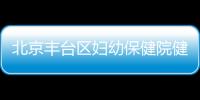 北京丰台区妇幼保健院健